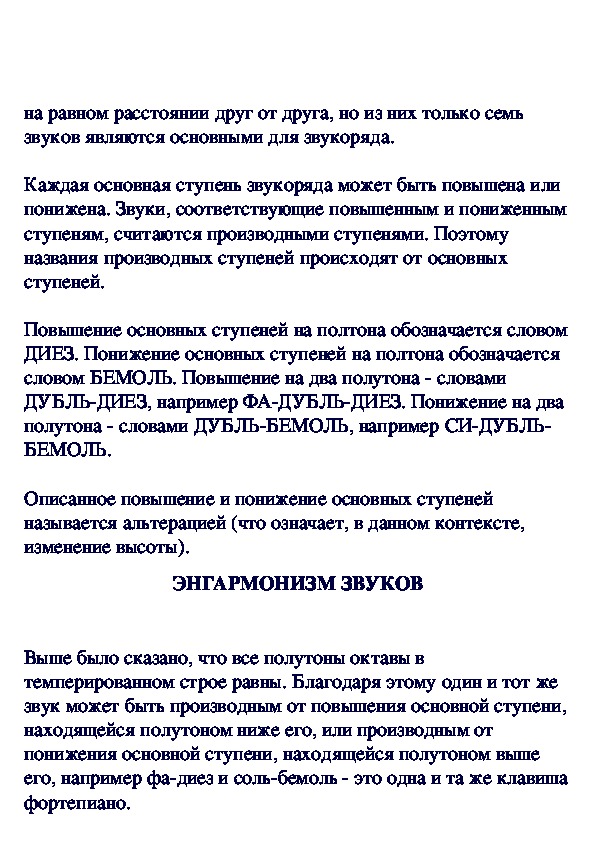 на равном расстоянии друг от друга, но из них только семь звуков являются основными для звукоряда.

Каждая основная ступень звукоряда может быть повышена или понижена. Звуки, соответствующие повышенным и пониженным ступеням, считаются производными ступенями. Поэтому названия производных ступеней происходят от основных ступеней.

Повышение основных ступеней на полтона обозначается словом ДИЕЗ. Понижение основных ступеней на полтона обозначается словом БЕМОЛЬ. Повышение на два полутона - словами ДУБЛЬ-ДИЕЗ, например ФА-ДУБЛЬ-ДИЕЗ. Понижение на два полутона - словами ДУБЛЬ-БЕМОЛЬ, например СИ-ДУБЛЬ-БЕМОЛЬ.

Описанное повышение и понижение основных ступеней называется альтерацией (что означает, в данном контексте, изменение высоты).

ЭНГАРМОНИЗМ ЗВУКОВ

Выше было сказано, что все полутоны октавы в темперированном строе равны. Благодаря этому один и тот же звук может быть производным от повышения основной ступени, находящейся полутоном ниже его, или производным от понижения основной ступени, находящейся полутоном выше его, например фа-диез и соль-бемоль - это одна и та же клавиша фортепиано.